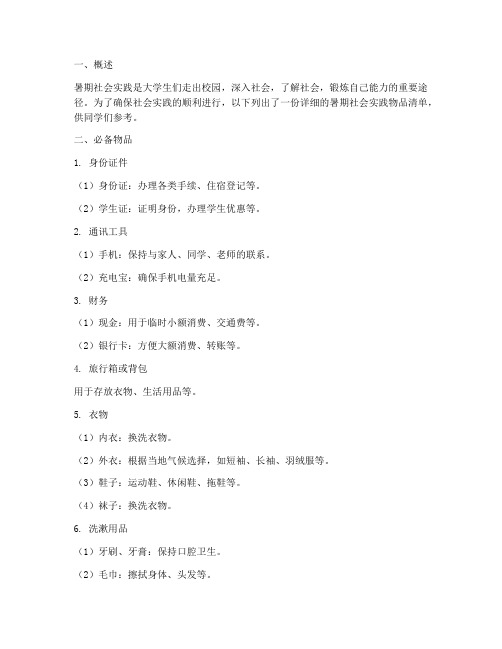 一、概述

暑期社会实践是大学生们走出校园，深入社会，了解社会，锻炼自己能力的重要途径。为了确保社会实践的顺利进行，以下列出了一份详细的暑期社会实践物品清单，供同学们参考。

二、必备物品

1. 身份证件

（1）身份证：办理各类手续、住宿登记等。

（2）学生证：证明身份，办理学生优惠等。

2. 通讯工具

（1）手机：保持与家人、同学、老师的联系。

（2）充电宝：确保手机电量充足。

3. 财务

（1）现金：用于临时小额消费、交通费等。

（2）银行卡：方便大额消费、转账等。

4. 旅行箱或背包

用于存放衣物、生活用品等。

5. 衣物

（1）内衣：换洗衣物。

（2）外衣：根据当地气候选择，如短袖、长袖、羽绒服等。

（3）鞋子：运动鞋、休闲鞋、拖鞋等。

（4）袜子：换洗衣物。

6. 洗漱用品

（1）牙刷、牙膏：保持口腔卫生。

（2）毛巾：擦拭身体、头发等。